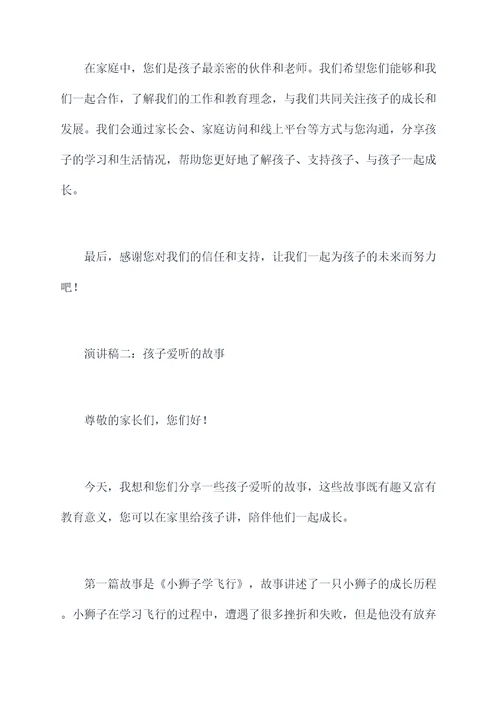 在家庭中，您们是孩子最亲密的伙伴和老师。我们希望您们能够和我们一起合作，了解我们的工作和教育理念，与我们共同关注孩子的成长和发展。我们会通过家长会、家庭访问和线上平台等方式与您沟通，分享孩子的学习和生活情况，帮助您更好地了解孩子、支持孩子、与孩子一起成长。

最后，感谢您对我们的信任和支持，让我们一起为孩子的未来而努力吧！

演讲稿二：孩子爱听的故事

尊敬的家长们，您们好！

今天，我想和您们分享一些孩子爱听的故事，这些故事既有趣又富有教育意义，您可以在家里给孩子讲，陪伴他们一起成长。

第一篇故事是《小狮子学飞行》，故事讲述了一只小狮子的成长历程。小狮子在学习飞行的过程中，遭遇了很多挫折和失败，但是他没有放弃